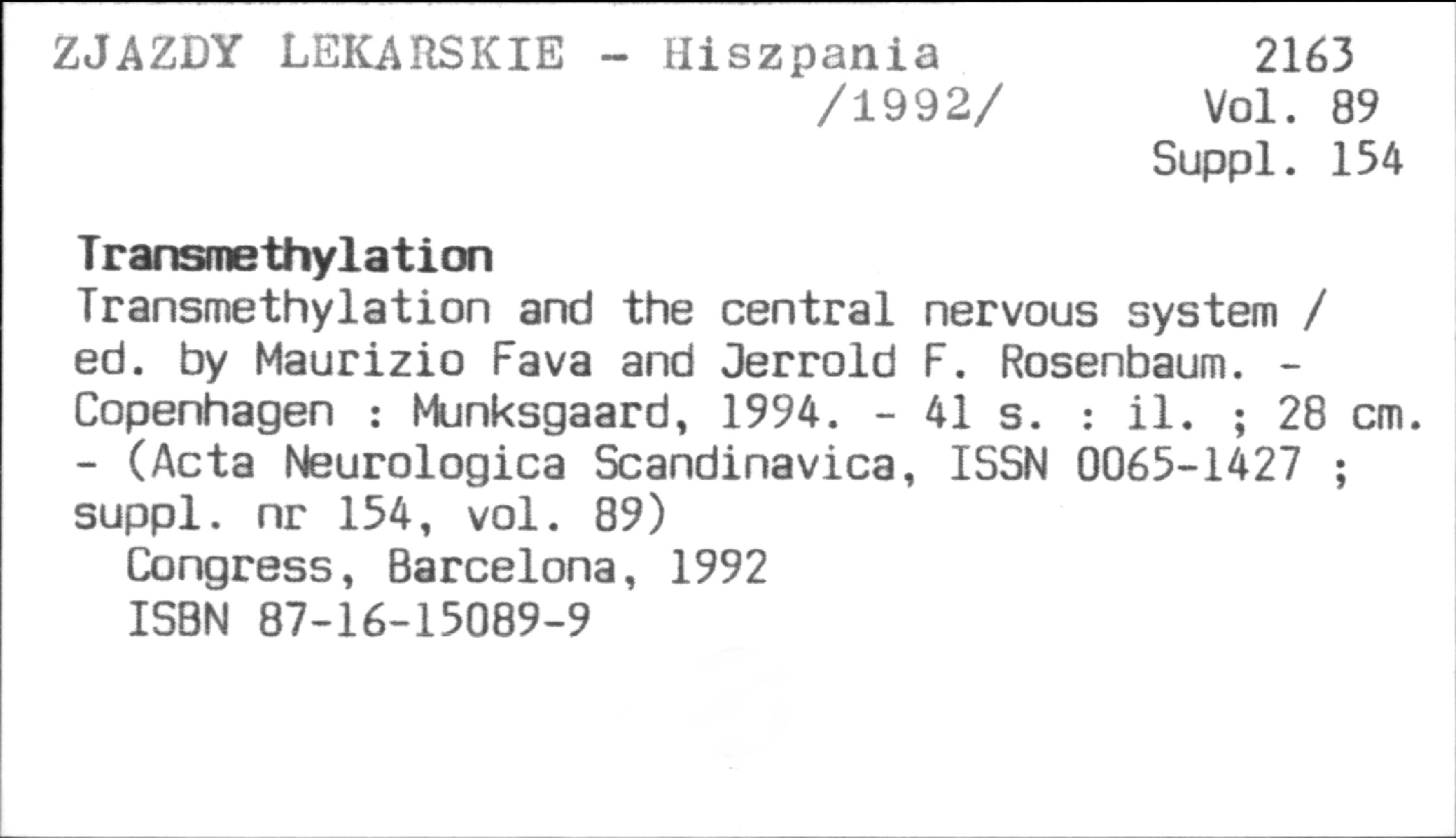 ZJAZDY LEKARSKIE - Hiszpania /1992/

2163
Vol. 89
Suppl. 154

Transmethylation

Transmethylation and the central nervous system / ed. by Maurizio Fava and Jerrold F. Rosenbaum. - Copenhagen : Munksgaard, 1994. - 41 s. : il. ; 28 cm. - (Acta Neurologica Scandinavica, ISSN 0065-1427 ; suppl. nr 154, vol. 89)

Congress, Barcelona, 1992
ISBN 87-16-15089-9